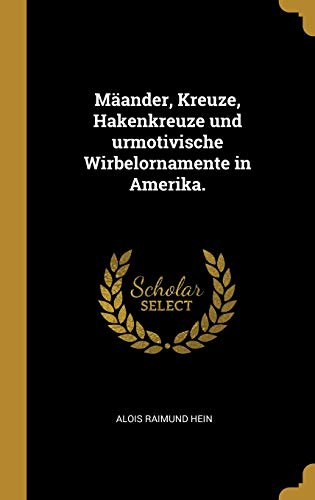 Mäander, Kreuze, Hakenkreuze und urmotivische Wirbelornamente in Amerika.

Scholar SELECT

ALOIS RAIMUND HEIN